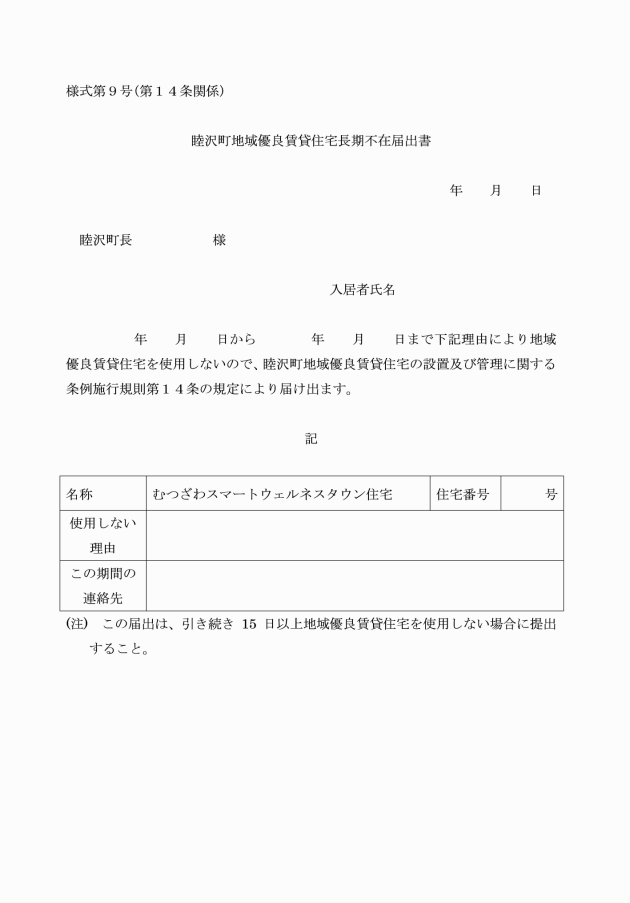 様式第９号（第１４条関係）

睦沢町地域優良賃貸住宅長期不在届出書

年　月　日

睦沢町長　　　　様

入居者氏名

年　月　日から　　年　月　日まで下記理由により地域優良賃貸住宅を使用しないので、睦沢町地域優良賃貸住宅の設置及び管理に関する条例施行規則第１４条の規定により届け出ます。

記

| 名称 | むつざわスマートウェルネスタウン住宅 | 住宅番号 | 号 |
|---|---|---|---|
| 使用しない理由 | | | |
| この期間の連絡先 | | | |

(注)　この届出は、引き続き 15 日以上地域優良賃貸住宅を使用しない場合に提出すること。